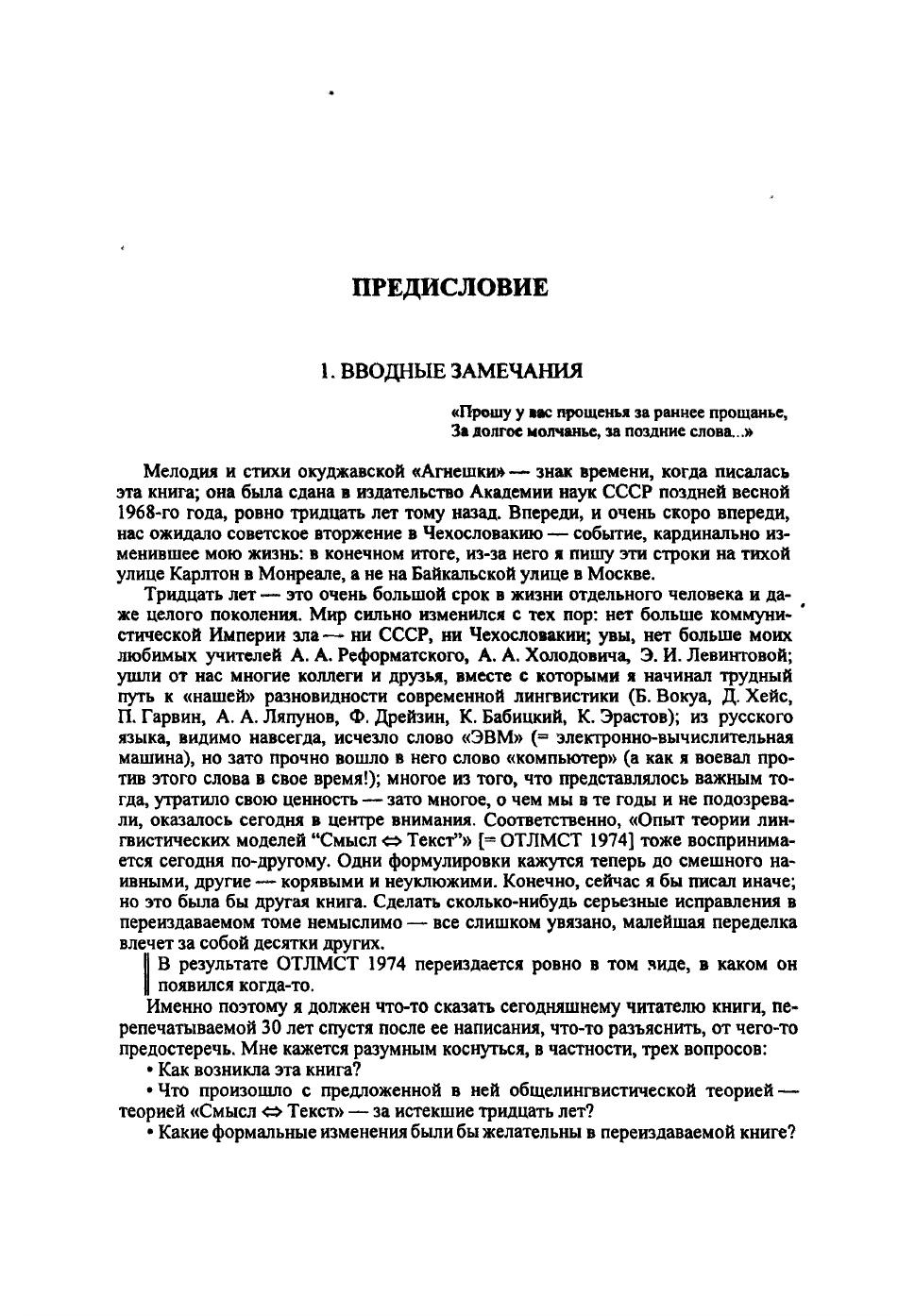 ПРЕДИСЛОВИЕ

1. ВВОДНЫЕ ЗАМЕЧАНИЯ

«Прошу у вас прощенья за раннее прощанье,
За долгое молчанье, за поздние слова...»

Мелодия и стихи окуджавской «Агнешки» — знак времени, когда писалась эта книга; она была сдана в издательство Академии наук СССР поздней весной 1968-го года, ровно тридцать лет тому назад. Впереди, и очень скоро впереди, нас ожидало советское вторжение в Чехословакию — событие, кардинально изменившее мою жизнь: в конечном итоге, из-за него я пишу эти строки на тихой улице Карлтон в Монреале, а не на Байкальской улице в Москве.

Тридцать лет — это очень большой срок в жизни отдельного человека и даже целого поколения. Мир сильно изменился с тех пор: нет больше коммунистической Империи зла — ни СССР, ни Чехословакии; увы, нет больше моих любимых учителей А. А. Реформатского, А. А. Холодовича, Э. И. Левинтовой; ушли от нас многие коллеги и друзья, вместе с которыми я начинал трудный путь к «нашей» разновидности современной лингвистики (Б. Вокуа, Д. Хейс, П. Гарвин, А. А. Ляпунов, Ф. Дрейзин, К. Бабицкий, К. Эрастов); из русского языка, видимо навсегда, исчезло слово «ЭВМ» (= электронно-вычислительная машина), но зато прочно вошло в него слово «компьютер» (а как я воевал против этого слова в свое время!); многое из того, что представлялось важным тогда, утратило свою ценность — зато многое, о чем мы в те годы и не подозревали, оказалось сегодня в центре внимания. Соответственно, «Опыт теории лингвистических моделей “Смысл $\Leftrightarrow$ Текст”» [= ОТЛМСТ 1974] тоже воспринимается сегодня по-другому. Одни формулировки кажутся теперь до смешного наивными, другие — корявыми и неуклюжими. Конечно, сейчас я бы писал иначе; но это была бы другая книга. Сделать сколько-нибудь серьезные исправления в переиздаваемом томе немыслимо — все слишком увязано, малейшая переделка влечет за собой десятки других.

В результате ОТЛМСТ 1974 переиздается ровно в том виде, в каком он появился когда-то.

Именно поэтому я должен что-то сказать сегодняшнему читателю книги, перепечатываемой 30 лет спустя после ее написания, что-то разъяснить, от чего-то предостеречь. Мне кажется разумным коснуться, в частности, трех вопросов:

• Как возникла эта книга?

• Что произошло с предложенной в ней общелингвистической теорией — теорией «Смысл $\Leftrightarrow$ Текст» — за истекшие тридцать лет?

• Какие формальные изменения были бы желательны в переиздаваемой книге?